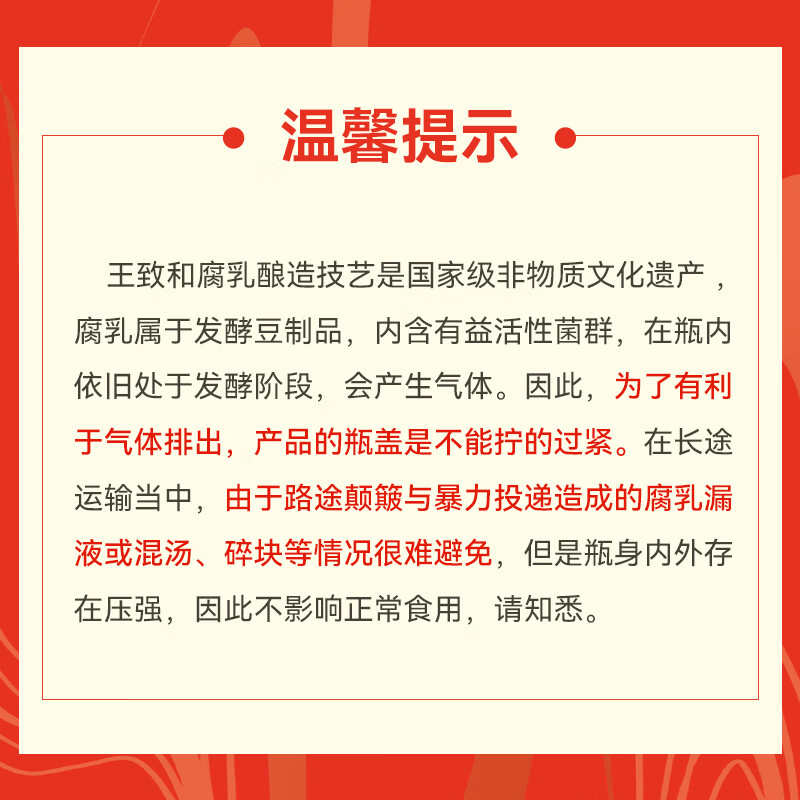 温馨提示

王致和腐乳酿造技艺是国家级非物质文化遗产，腐乳属于发酵豆制品，内含有益活性菌群，在瓶内依旧处于发酵阶段，会产生气体。因此，为了有利于气体排出，产品的瓶盖是不能拧的过紧。在长途运输当中，由于路途颠簸与暴力投递造成的腐乳漏液或混汤、碎块等情况很难避免，但是瓶身内外存在压强，因此不影响正常食用，请知悉。